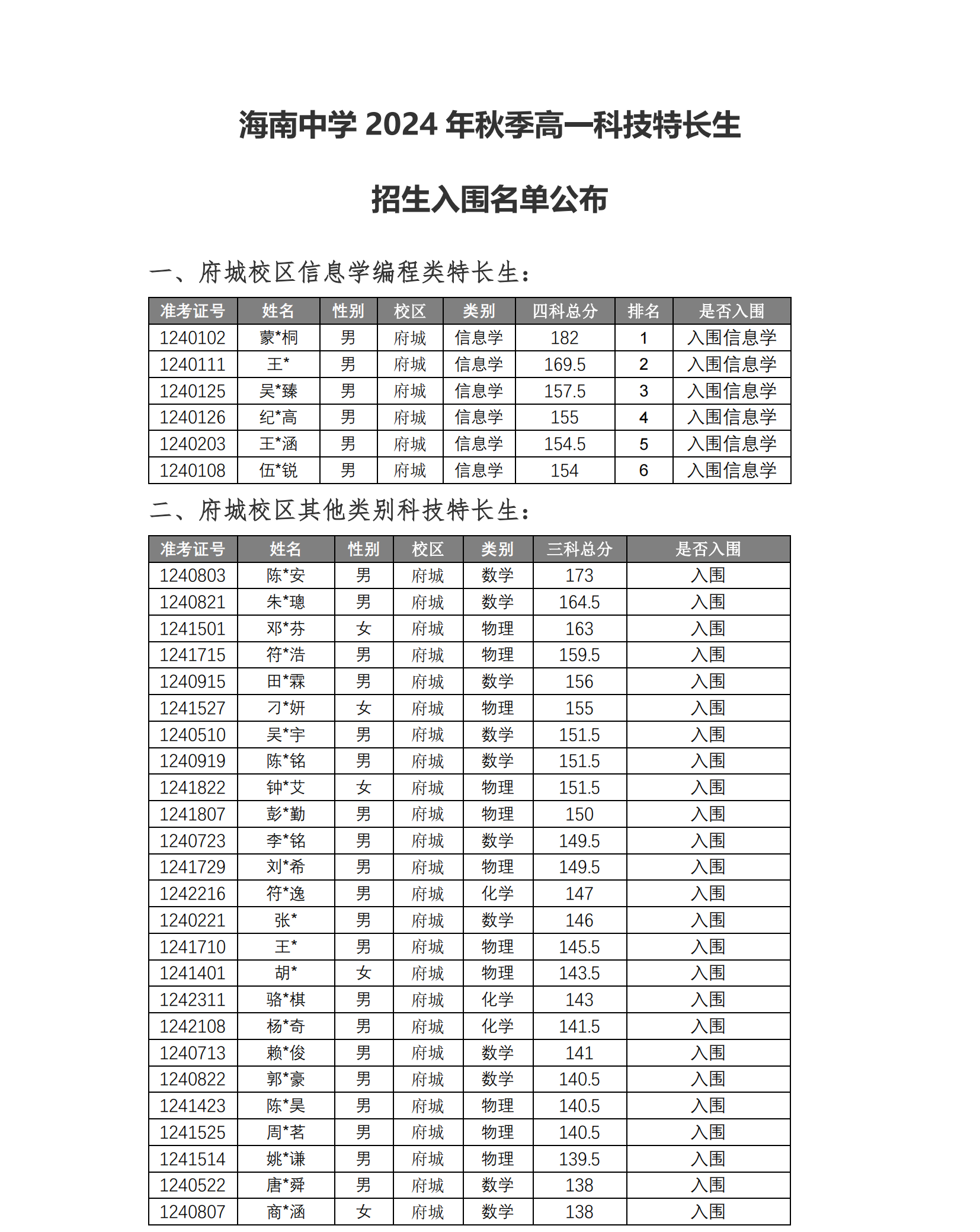 海南中学 2024 年秋季高一科技特长生

招生入围名单公布

一、府城校区信息学编程类特长生:

| 准考证号 | 姓名 | 性别 | 校区 | 类别 | 四科总分 | 排名 | 是否入围 |
|---|---|---|---|---|---|---|---|
| 1240102 | 蒙*桐 | 男 | 府城 | 信息学 | 182 | 1 | 入围信息学 |
| 1240111 | 王* | 男 | 府城 | 信息学 | 169.5 | 2 | 入围信息学 |
| 1240125 | 吴*臻 | 男 | 府城 | 信息学 | 157.5 | 3 | 入围信息学 |
| 1240126 | 纪*高 | 男 | 府城 | 信息学 | 155 | 4 | 入围信息学 |
| 1240203 | 王*涵 | 男 | 府城 | 信息学 | 154.5 | 5 | 入围信息学 |
| 1240108 | 伍*锐 | 男 | 府城 | 信息学 | 154 | 6 | 入围信息学 |

二、府城校区其他类别科技特长生:

| 准考证号 | 姓名 | 性别 | 校区 | 类别 | 三科总分 | 是否入围 |
|---|---|---|---|---|---|---|
| 1240803 | 陈*安 | 男 | 府城 | 数学 | 173 | 入围 |
| 1240821 | 朱*璁 | 男 | 府城 | 数学 | 164.5 | 入围 |
| 1241501 | 邓*芬 | 女 | 府城 | 物理 | 163 | 入围 |
| 1241715 | 符*浩 | 男 | 府城 | 物理 | 159.5 | 入围 |
| 1240915 | 田*霖 | 男 | 府城 | 数学 | 156 | 入围 |
| 1241527 | 刁*妍 | 女 | 府城 | 物理 | 155 | 入围 |
| 1240510 | 吴*宇 | 男 | 府城 | 数学 | 151.5 | 入围 |
| 1240919 | 陈*铭 | 男 | 府城 | 数学 | 151.5 | 入围 |
| 1241822 | 钟*艾 | 女 | 府城 | 物理 | 151.5 | 入围 |
| 1241807 | 彭*勤 | 男 | 府城 | 物理 | 150 | 入围 |
| 1240723 | 李*铭 | 男 | 府城 | 数学 | 149.5 | 入围 |
| 1241729 | 刘*希 | 男 | 府城 | 物理 | 149.5 | 入围 |
| 1242216 | 符*逸 | 男 | 府城 | 化学 | 147 | 入围 |
| 1240221 | 张* | 男 | 府城 | 数学 | 146 | 入围 |
| 1241710 | 王* | 男 | 府城 | 物理 | 145.5 | 入围 |
| 1241401 | 胡* | 女 | 府城 | 物理 | 143.5 | 入围 |
| 1242311 | 骆*棋 | 男 | 府城 | 化学 | 143 | 入围 |
| 1242108 | 杨*奇 | 男 | 府城 | 化学 | 141.5 | 入围 |
| 1240713 | 赖*俊 | 男 | 府城 | 数学 | 141 | 入围 |
| 1240822 | 郭*豪 | 男 | 府城 | 数学 | 140.5 | 入围 |
| 1241423 | 陈*昊 | 男 | 府城 | 物理 | 140.5 | 入围 |
| 1241525 | 周*茗 | 男 | 府城 | 物理 | 140.5 | 入围 |
| 1241514 | 姚*谦 | 男 | 府城 | 物理 | 139.5 | 入围 |
| 1240522 | 唐*舜 | 男 | 府城 | 数学 | 138 | 入围 |
| 1240807 | 商*涵 | 女 | 府城 | 数学 | 138 | 入围 |